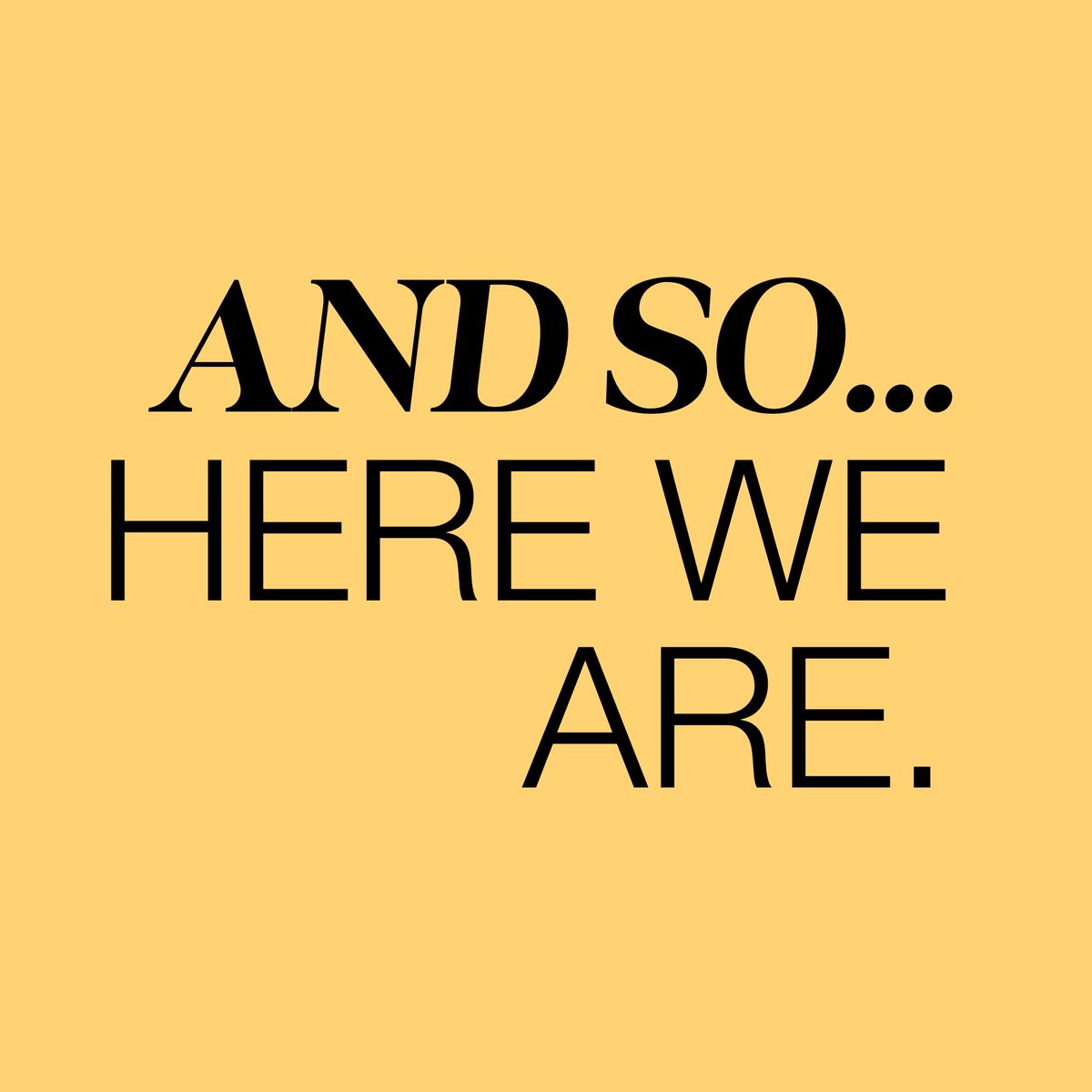 AND SO...
HERE WE
ARE.